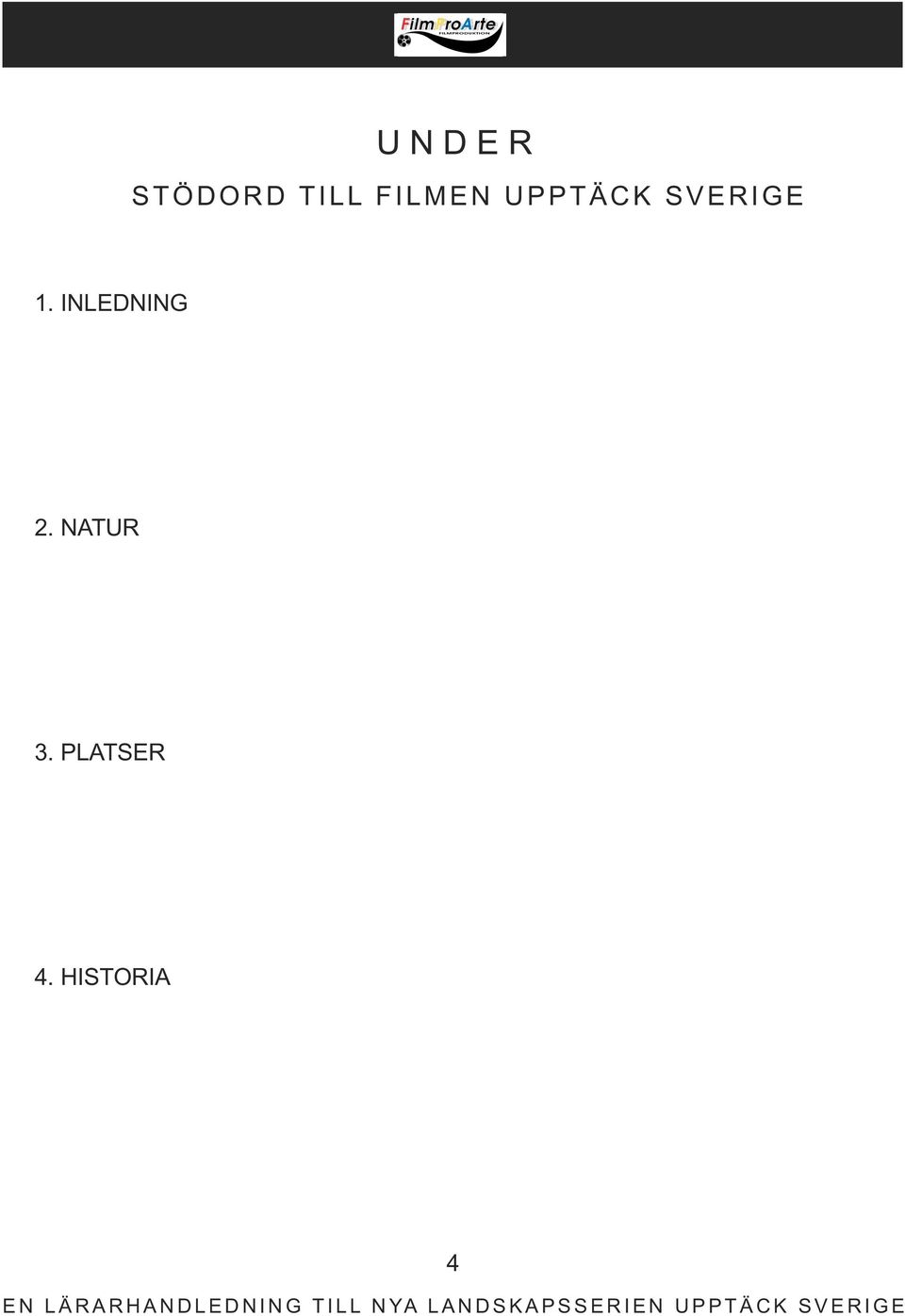 FilmProArte
FILMPRODUKTION

UNDER

STÖDORD TILL FILMEN UPPTÄCK SVERIGE

1. INLEDNING

2. NATUR

3. PLATSER

4. HISTORIA

4

EN LÄRARHANDLEDNING TILL NYA LANDSKAPSSERIEN UPPTÄCK SVERIGE